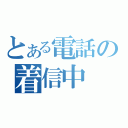 とある電話の
着信中